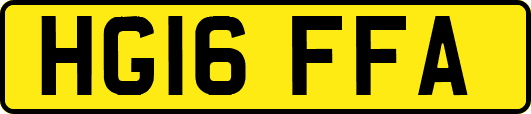 HG16 FFA